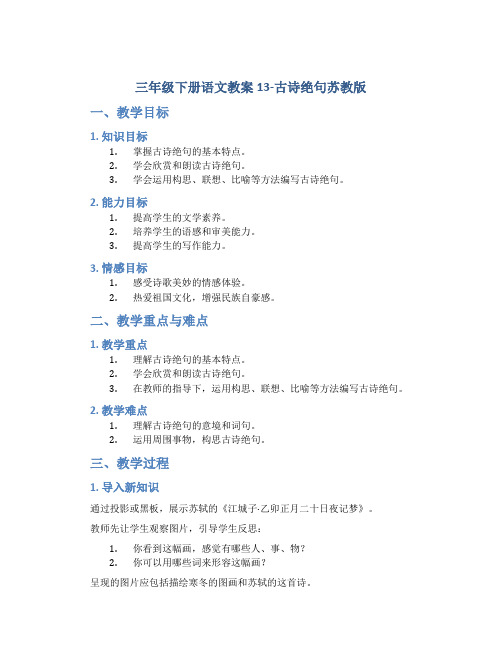 三年级下册语文教案 13-古诗绝句苏教版

一、教学目标

1. 知识目标

1. 掌握古诗绝句的基本特点。
2. 学会欣赏和朗读古诗绝句。
3. 学会运用构思、联想、比喻等方法编写古诗绝句。

2. 能力目标

1. 提高学生的文学素养。
2. 培养学生的语感和审美能力。
3. 提高学生的写作能力。

3. 情感目标

1. 感受诗歌美妙的情感体验。
2. 热爱祖国文化，增强民族自豪感。

二、教学重点与难点

1. 教学重点

1. 理解古诗绝句的基本特点。
2. 学会欣赏和朗读古诗绝句。
3. 在教师的指导下，运用构思、联想、比喻等方法编写古诗绝句。

2. 教学难点

1. 理解古诗绝句的意境和词句。
2. 运用周围事物，构思古诗绝句。

三、教学过程

1. 导入新知识

通过投影或黑板，展示苏轼的《江城子·乙卯正月二十日夜记梦》。

教师先让学生观察图片，引导学生反思：

1. 你看到这幅画，感觉有哪些人、事、物？
2. 你可以用哪些词来形容这幅画？

呈现的图片应包括描绘寒冬的图画和苏轼的这首诗。